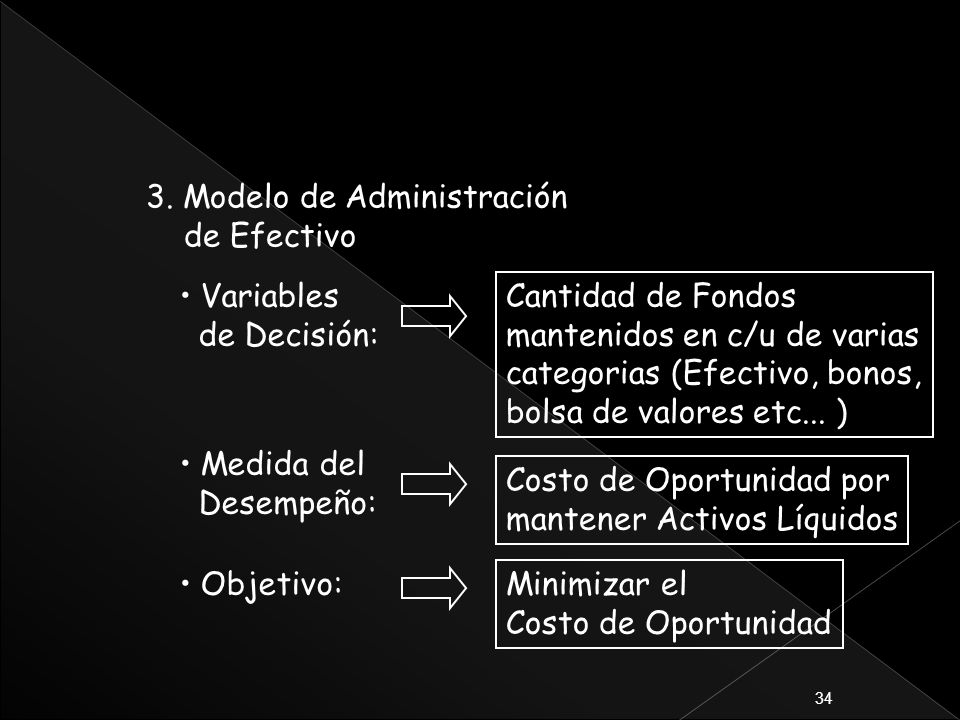 3. Modelo de Administración de Efectivo

• Variables de Decisión:

Cantidad de Fondos mantenidos en c/u de varias categorias (Efectivo, bonos, bolsa de valores etc... )

• Medida del Desempeño:

Costo de Oportunidad por mantener Activos Líquidos

• Objetivo:

Minimizar el Costo de Oportunidad

34